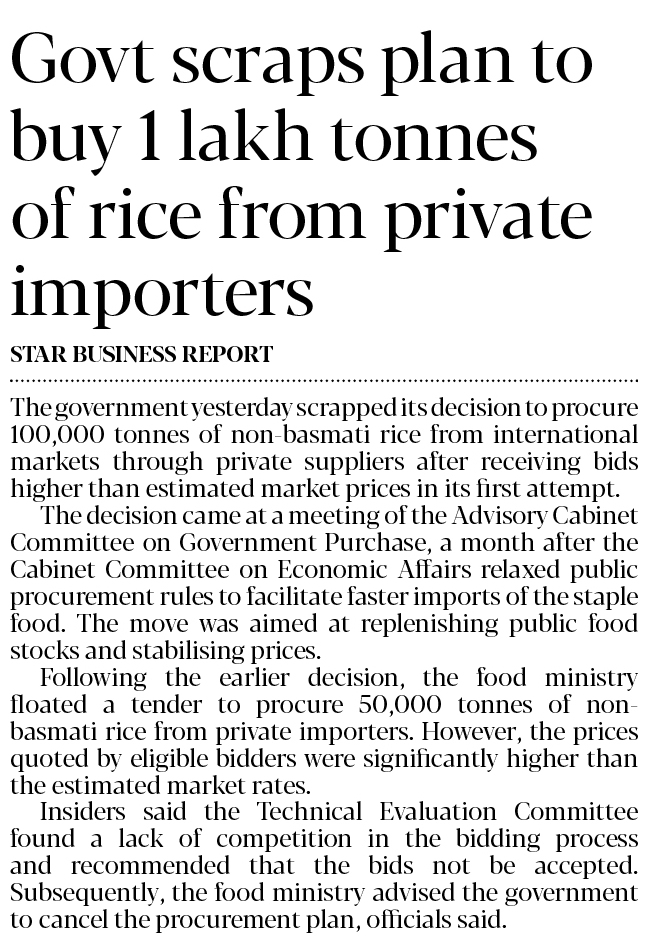 Govt scraps plan to buy 1 lakh tonnes of rice from private importers

STAR BUSINESS REPORT

The government yesterday scrapped its decision to procure 100,000 tonnes of non-basmati rice from international markets through private suppliers after receiving bids higher than estimated market prices in its first attempt.

The decision came at a meeting of the Advisory Cabinet Committee on Government Purchase, a month after the Cabinet Committee on Economic Affairs relaxed public procurement rules to facilitate faster imports of the staple food. The move was aimed at replenishing public food stocks and stabilising prices.

Following the earlier decision, the food ministry floated a tender to procure 50,000 tonnes of non-basmati rice from private importers. However, the prices quoted by eligible bidders were significantly higher than the estimated market rates.

Insiders said the Technical Evaluation Committee found a lack of competition in the bidding process and recommended that the bids not be accepted. Subsequently, the food ministry advised the government to cancel the procurement plan, officials said.